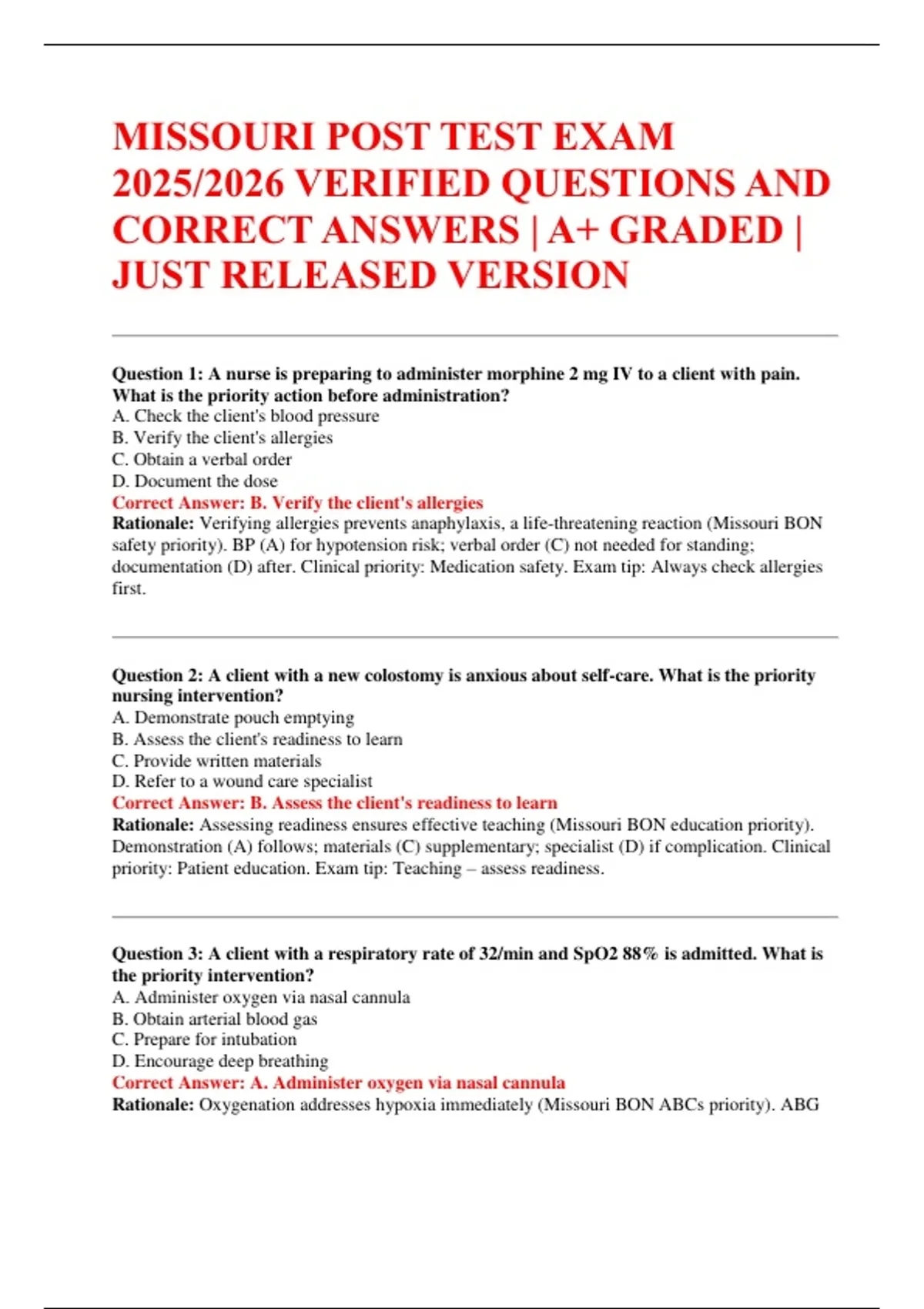 MISSOURI POST TEST EXAM 2025/2026 VERIFIED QUESTIONS AND CORRECT ANSWERS | A+ GRADED | JUST RELEASED VERSION

Question 1: A nurse is preparing to administer morphine 2 mg IV to a client with pain. What is the priority action before administration?
A. Check the client's blood pressure
B. Verify the client's allergies
C. Obtain a verbal order
D. Document the dose
Correct Answer: B. Verify the client's allergies
Rationale: Verifying allergies prevents anaphylaxis, a life-threatening reaction (Missouri BON safety priority). BP (A) for hypotension risk; verbal order (C) not needed for standing; documentation (D) after. Clinical priority: Medication safety. Exam tip: Always check allergies first.

Question 2: A client with a new colostomy is anxious about self-care. What is the priority nursing intervention?
A. Demonstrate pouch emptying
B. Assess the client's readiness to learn
C. Provide written materials
D. Refer to a wound care specialist
Correct Answer: B. Assess the client's readiness to learn
Rationale: Assessing readiness ensures effective teaching (Missouri BON education priority). Demonstration (A) follows; materials (C) supplementary; specialist (D) if complication. Clinical priority: Patient education. Exam tip: Teaching – assess readiness.

Question 3: A client with a respiratory rate of 32/min and SpO2 88% is admitted. What is the priority intervention?
A. Administer oxygen via nasal cannula
B. Obtain arterial blood gas
C. Prepare for intubation
D. Encourage deep breathing
Correct Answer: A. Administer oxygen via nasal cannula
Rationale: Oxygenation addresses hypoxia immediately (Missouri BON ABCs priority). ABG